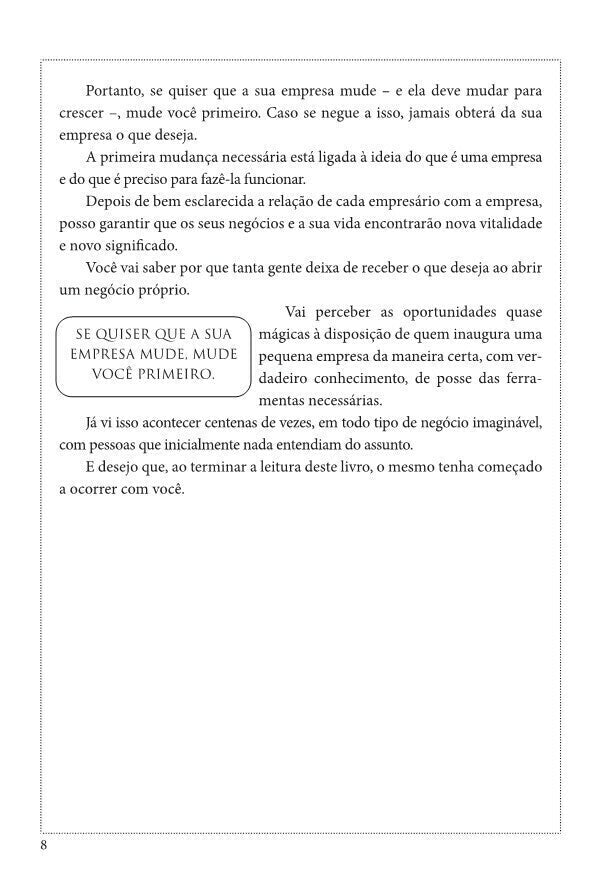 Portanto, se quiser que a sua empresa mude – e ela deve mudar para crescer –, mude você primeiro. Caso se negue a isso, jamais obterá da sua empresa o que deseja.

A primeira mudança necessária está ligada à ideia do que é uma empresa e do que é preciso para fazê-la funcionar.

Depois de bem esclarecida a relação de cada empresário com a empresa, posso garantir que os seus negócios e a sua vida encontrarão nova vitalidade e novo significado.

Você vai saber por que tanta gente deixa de receber o que deseja ao abrir um negócio próprio.

SE QUISER QUE A SUA EMPRESA MUDE, MUDE VOCÊ PRIMEIRO.

Vai perceber as oportunidades quase mágicas à disposição de quem inaugura uma pequena empresa da maneira certa, com verdadeiro conhecimento, de posse das ferramentas necessárias.

Já vi isso acontecer centenas de vezes, em todo tipo de negócio imaginável, com pessoas que inicialmente nada entendiam do assunto.

E desejo que, ao terminar a leitura deste livro, o mesmo tenha começado a ocorrer com você.

8